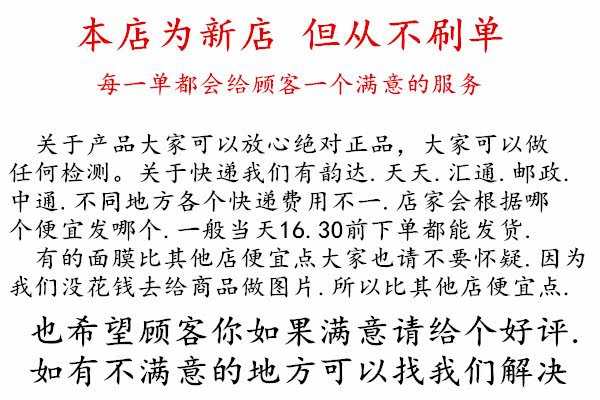 本店为新店 但从不刷单

每一单都会给顾客一个满意的服务

关于产品大家可以放心绝对正品，大家可以做任何检测。关于快递我们有韵达.天天.汇通.邮政.中通.不同地方各个快递费用不一.店家会根据哪个便宜发哪个.一般当天16.30前下单都能发货.

有的面膜比其他店便宜点大家也请不要怀疑.因为我们没花钱去给商品做图片.所以比其他店便宜点.

也希望顾客你如果满意请给个好评.
如有不满意的地方可以找我们解决